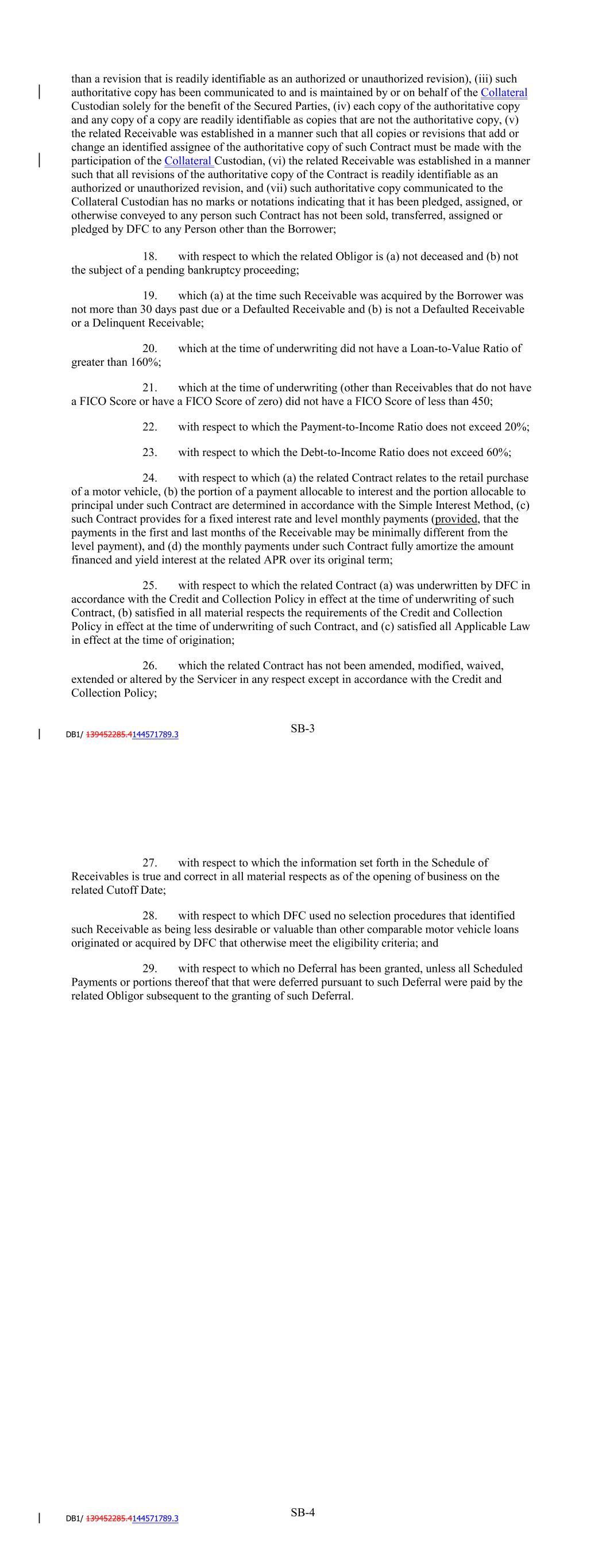 than a revision that is readily identifiable as an authorized or unauthorized revision), (iii) such authoritative copy has been communicated to and is maintained by or on behalf of the Collateral Custodian solely for the benefit of the Secured Parties, (iv) each copy of the authoritative copy and any copy of a copy are readily identifiable as copies that are not the authoritative copy, (v) the related Receivable was established in a manner such that all copies or revisions that add or change an identified assignee of the authoritative copy of such Contract must be made with the participation of the Collateral Custodian, (vi) the related Receivable was established in a manner such that all revisions of the authoritative copy of the Contract is readily identifiable as an authorized or unauthorized revision, and (vii) such authoritative copy communicated to the Collateral Custodian has no marks or notations indicating that it has been pledged, assigned, or otherwise conveyed to any person such Contract has not been sold, transferred, assigned or pledged by DFC to any Person other than the Borrower;

18. with respect to which the related Obligor is (a) not deceased and (b) not the subject of a pending bankruptcy proceeding;

19. which (a) at the time such Receivable was acquired by the Borrower was not more than 30 days past due or a Defaulted Receivable and (b) is not a Defaulted Receivable or a Delinquent Receivable;

20. which at the time of underwriting did not have a Loan-to-Value Ratio of greater than 160%;

21. which at the time of underwriting (other than Receivables that do not have a FICO Score or have a FICO Score of zero) did not have a FICO Score of less than 450;

22. with respect to which the Payment-to-Income Ratio does not exceed 20%;

23. with respect to which the Debt-to-Income Ratio does not exceed 60%;

24. with respect to which (a) the related Contract relates to the retail purchase of a motor vehicle, (b) the portion of a payment allocable to interest and the portion allocable to principal under such Contract are determined in accordance with the Simple Interest Method, (c) such Contract provides for a fixed interest rate and level monthly payments (provided, that the payments in the first and last months of the Receivable may be minimally different from the level payment), and (d) the monthly payments under such Contract fully amortize the amount financed and yield interest at the related APR over its original term;

25. with respect to which the related Contract (a) was underwritten by DFC in accordance with the Credit and Collection Policy in effect at the time of underwriting of such Contract, (b) satisfied in all material respects the requirements of the Credit and Collection Policy in effect at the time of underwriting of such Contract, and (c) satisfied all Applicable Law in effect at the time of origination;

26. which the related Contract has not been amended, modified, waived, extended or altered by the Servicer in any respect except in accordance with the Credit and Collection Policy;

SB-3

DB1/ 139452285.4144571789.3

27. with respect to which the information set forth in the Schedule of Receivables is true and correct in all material respects as of the opening of business on the related Cutoff Date;

28. with respect to which DFC used no selection procedures that identified such Receivable as being less desirable or valuable than other comparable motor vehicle loans originated or acquired by DFC that otherwise meet the eligibility criteria; and

29. with respect to which no Deferral has been granted, unless all Scheduled Payments or portions thereof that that were deferred pursuant to such Deferral were paid by the related Obligor subsequent to the granting of such Deferral.

SB-4

DB1/ 139452285.4144571789.3